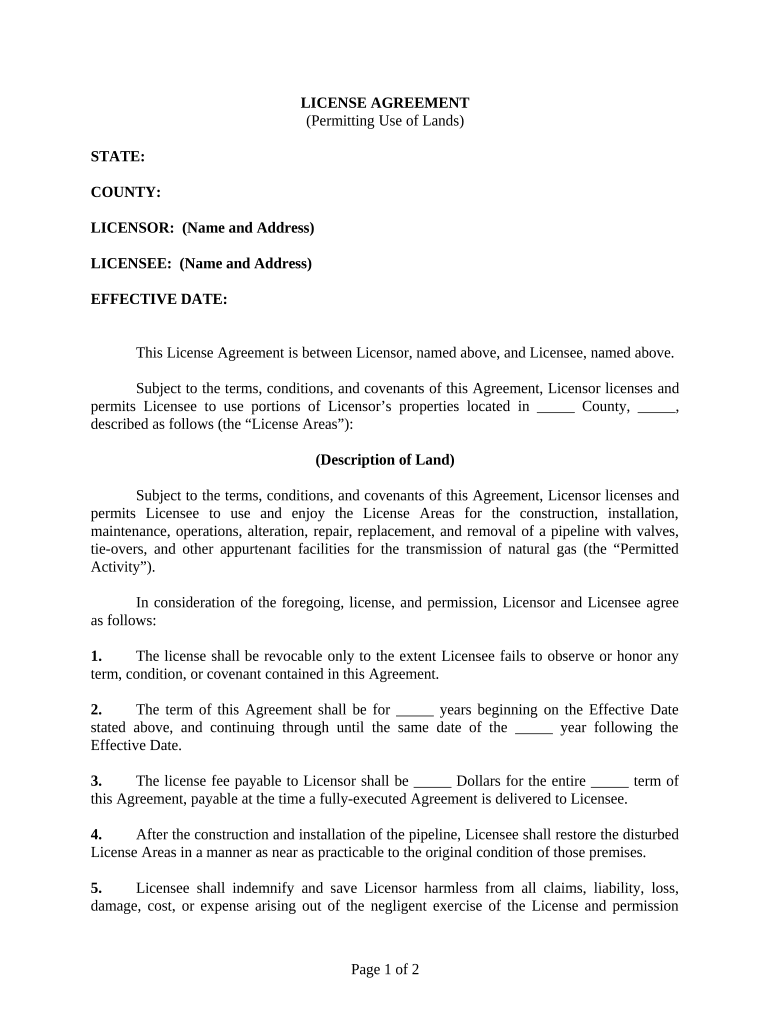 LICENSE AGREEMENT
(Permitting Use of Lands)

STATE:

COUNTY:

LICENSOR: (Name and Address)

LICENSEE: (Name and Address)

EFFECTIVE DATE:

This License Agreement is between Licensor, named above, and Licensee, named above.

Subject to the terms, conditions, and covenants of this Agreement, Licensor licenses and permits Licensee to use portions of Licensor's properties located in _____ County, _____, described as follows (the "License Areas"):

(Description of Land)

Subject to the terms, conditions, and covenants of this Agreement, Licensor licenses and permits Licensee to use and enjoy the License Areas for the construction, installation, maintenance, operations, alteration, repair, replacement, and removal of a pipeline with valves, tie-overs, and other appurtenant facilities for the transmission of natural gas (the "Permitted Activity").

In consideration of the foregoing, license, and permission, Licensor and Licensee agree as follows:

1. The license shall be revocable only to the extent Licensee fails to observe or honor any term, condition, or covenant contained in this Agreement.

2. The term of this Agreement shall be for _____ years beginning on the Effective Date stated above, and continuing through until the same date of the _____ year following the Effective Date.

3. The license fee payable to Licensor shall be _____ Dollars for the entire _____ term of this Agreement, payable at the time a fully-executed Agreement is delivered to Licensee.

4. After the construction and installation of the pipeline, Licensee shall restore the disturbed License Areas in a manner as near as practicable to the original condition of those premises.

5. Licensee shall indemnify and save Licensor harmless from all claims, liability, loss, damage, cost, or expense arising out of the negligent exercise of the License and permission

Page 1 of 2